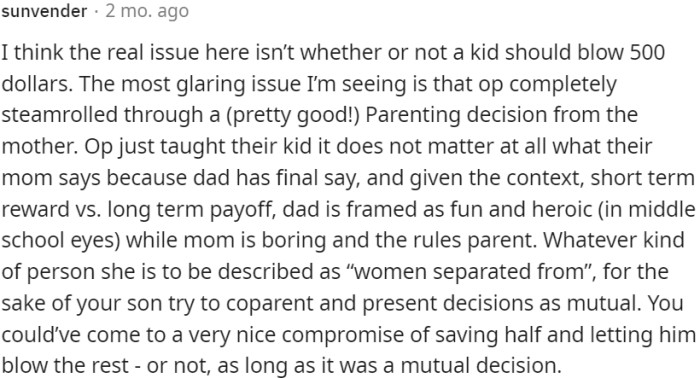 sunvender · 2 mo. ago

I think the real issue here isn't whether or not a kid should blow 500 dollars. The most glaring issue I'm seeing is that op completely steamrolled through a (pretty good!) Parenting decision from the mother. Op just taught their kid it does not matter at all what their mom says because dad has final say, and given the context, short term reward vs. long term payoff, dad is framed as fun and heroic (in middle school eyes) while mom is boring and the rules parent. Whatever kind of person she is to be described as "women separated from", for the sake of your son try to coparent and present decisions as mutual. You could've come to a very nice compromise of saving half and letting him blow the rest - or not, as long as it was a mutual decision.